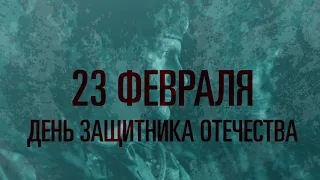 23 ФЕВРАЛЯ
ДЕНЬ ЗАЩИТНИКА ОТЕЧЕСТВА